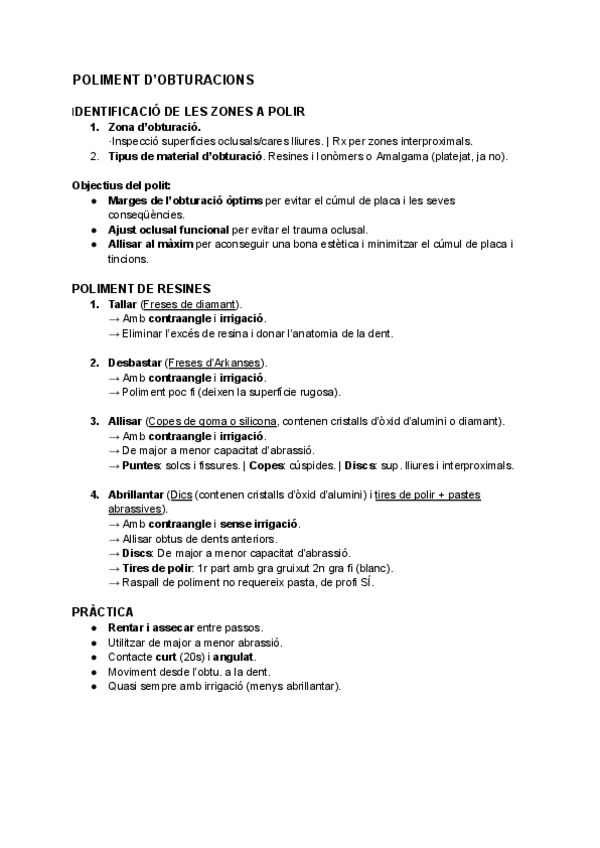 POLIMENT D'OBTURACIONS

IDENTIFICACIÓ DE LES ZONES A POLIR
1. Zona d'obturació.
·Inspecció superfícies oclusals/cares lliures. | Rx per zones interproximals.
2. Tipus de material d'obturació. Resines i Ionòmers o Amalgama (platejat, ja no).

Objectius del polit:
● Marges de l'obturació òptims per evitar el cúmul de placa i les seves conseqüències.
● Ajust oclusal funcional per evitar el trauma oclusal.
● Allisar al màxim per aconseguir una bona estètica i minimitzar el cúmul de placa i tincions.

POLIMENT DE RESINES
1. Tallar (Freses de diamant).
→ Amb contraangle i irrigació.
→ Eliminar l'excés de resina i donar l'anatomia de la dent.

2. Desbastar (Freses d'Arkanses).
→ Amb contraangle i irrigació.
→ Poliment poc fi (deixen la superfície rugosa).

3. Allisar (Copes de goma o silicona, contenen cristalls d'òxid d'alumini o diamant).
→ Amb contraangle i irrigació.
→ De major a menor capacitat d'abrassió.
→ Puntes: solcs i fissures. | Copes: cúspides. | Discs: sup. lliures i interproximals.

4. Abrillantar (Dics (contenen cristalls d'òxid d'alumini) i tires de polir + pastes abrassives).
→ Amb contraangle i sense irrigació.
→ Allisar obtus de dents anteriors.
→ Discs: De major a menor capacitat d'abrassió.
→ Tires de polir: 1r part amb gra gruixut 2n gra fi (blanc).
→ Raspall de poliment no requereix pasta, de profi SÍ.

PRÀCTICA
● Rentar i assecar entre passos.
● Utilitzar de major a menor abrassió.
● Contacte curt (20s) i angulat.
● Moviment desde l'obtu. a la dent.
● Quasi sempre amb irrigació (menys abrillantar).